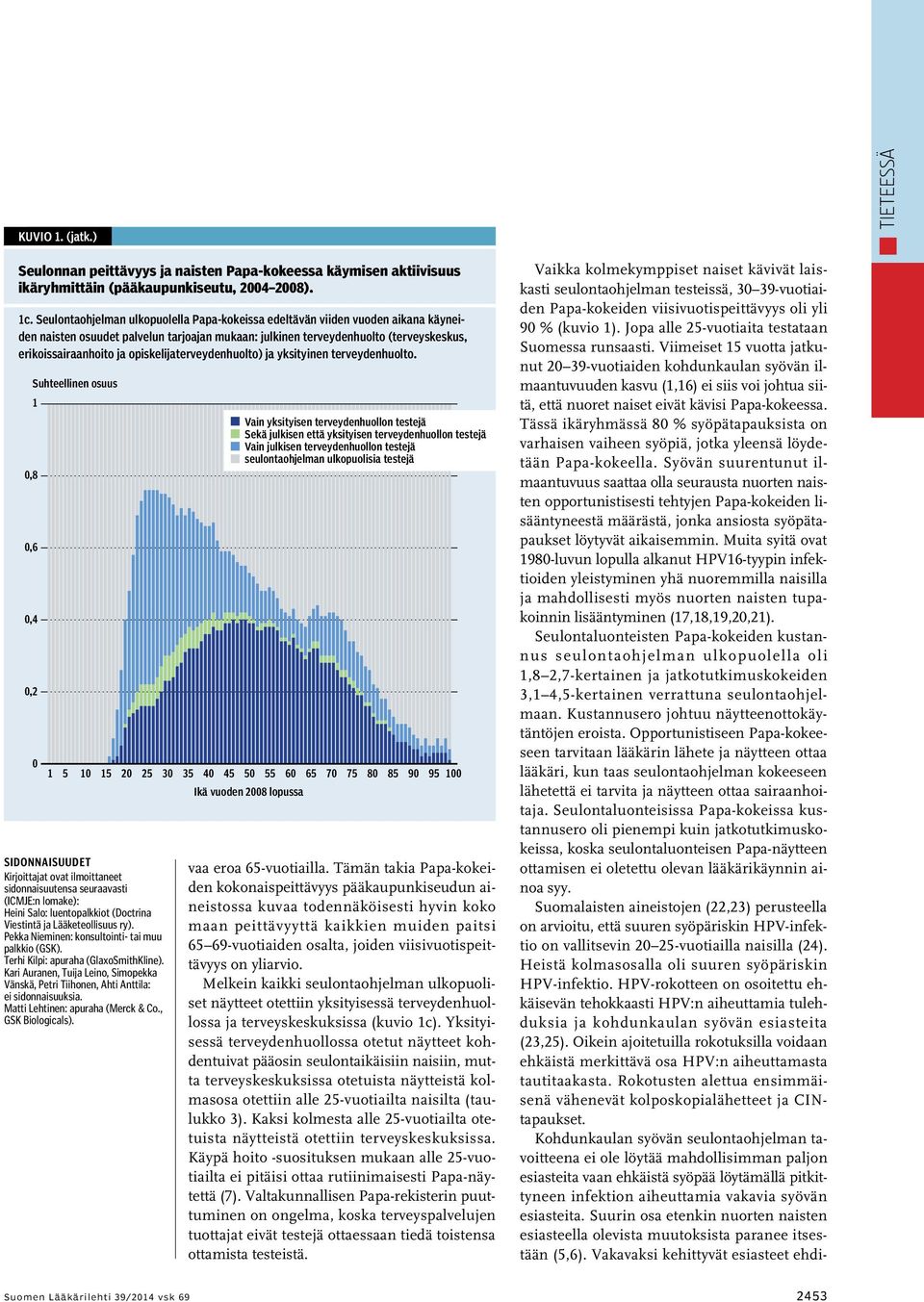 TIETEESSÄ

KUVIO 1. (jatk.)

Seulonnan peittävyys ja naisten Papa-kokeessa käymisen aktiivisuus ikäryhmittäin (pääkaupunkiseutu, 2004–2008).

1c. Seulontaohjelman ulkopuolella Papa-kokeissa edeltävän viiden vuoden aikana käyneiden naisten osuudet palvelun tarjoajan mukaan: julkinen terveydenhuolto (terveyskeskus, erikoissairaanhoito ja opiskelijaterveydenhuolto) ja yksityinen terveydenhuolto.

Suhteellinen osuus

1

0,8

0,6

0,4

0,2

0

Vain yksityisen terveydenhuollon testejä
Sekä julkisen että yksityisen terveydenhuollon testejä
Vain julkisen terveydenhuollon testejä
seulontaohjelman ulkopuolisia testejä

1 5 10 15 20 25 30 35 40 45 50 55 60 65 70 75 80 85 90 95 100

Ikä vuoden 2008 lopussa

SIDONNAISUUDET
Kirjoittajat ovat ilmoittaneet sidonnaisuutensa seuraavasti (ICMJE:n lomake):
Heini Salo: luentopalkkiot (Doctrina Viestintä ja Lääketeollisuus ry).
Pekka Nieminen: konsultointi- tai muu palkkio (GSK).
Terhi Kilpi: apuraha (GlaxoSmithKline).
Kari Auranen, Tuija Leino, Simopekka Vänskä, Petri Tiihonen, Ahti Anttila: ei sidonnaisuuksia.
Matti Lehtinen: apuraha (Merck & Co., GSK Biologicals).

vaa eroa 65-vuotiailla. Tämän takia Papa-kokeiden kokonaispeittävyys pääkaupunkiseudun aineistossa kuvaa todennäköisesti hyvin koko maan peittävyyttä kaikkien muiden paitsi 65–69-vuotiaiden osalta, joiden viisivuotispeittävyys on yliarvio.

Melkein kaikki seulontaohjelman ulkopuoliset näytteet otettiin yksityisessä terveydenhuollossa ja terveyskeskuksissa (kuvio 1c). Yksityisessä terveydenhuollossa otetut näytteet kohdentuivat pääosin seulontaikäisiin naisiin, mutta terveyskeskuksissa otetuista näytteistä kolmasosa otettiin alle 25-vuotiailta naisilta (taulukko 3). Kaksi kolmesta alle 25-vuotiailta otetuista näytteistä otettiin terveyskeskuksissa. Käypä hoito -suosituksen mukaan alle 25-vuotiailta ei pitäisi ottaa rutiinimaisesti Papa-näytettä (7). Valtakunnallisen Papa-rekisterin puuttuminen on ongelma, koska terveyspalvelujen tuottajat eivät testejä ottaessaan tiedä toistensa ottamista testeistä.

Vaikka kolmekymppiset naiset kävivät laiskasti seulontaohjelman testeissä, 30–39-vuotiaiden Papa-kokeiden viisivuotispeittävyys oli yli 90 % (kuvio 1). Jopa alle 25-vuotiaita testataan Suomessa runsaasti. Viimeiset 15 vuotta jatkunut 20–39-vuotiaiden kohdunkaulan syövän ilmaantuvuuden kasvu (1,16) ei siis voi johtua siitä, että nuoret naiset eivät kävisi Papa-kokeessa. Tässä ikäryhmässä 80 % syöpätapauksista on varhaisen vaiheen syöpiä, jotka yleensä löydetään Papa-kokeella. Syövän suurentunut ilmaantuvuus saattaa olla seurausta nuorten naisten opportunistisesti tehtyjen Papa-kokeiden lisääntyneestä määrästä, jonka ansiosta syöpätapaukset löytyvät aikaisemmin. Muita syitä ovat 1980-luvun lopulla alkanut HPV16-tyypin infektioiden yleistyminen yhä nuoremmilla naisilla ja mahdollisesti myös nuorten naisten tupakoinnin lisääntyminen (17,18,19,20,21).

Seulontaluonteisten Papa-kokeiden kustannus seulontaohjelman ulkopuolella oli 1,8–2,7-kertainen ja jatkotutkimuskokeiden 3,1–4,5-kertainen verrattuna seulontaohjelmaan. Kustannusero johtuu näytteenottokäytäntöjen eroista. Opportunistiseen Papa-kokeeseen tarvitaan lääkärin lähete ja näytteen ottaa lääkäri, kun taas seulontaohjelman kokeeseen lähetettä ei tarvita ja näytteen ottaa sairaanhoitaja. Seulontaluonteisissa Papa-kokeissa kustannusero oli pienempi kuin jatkotutkimuskokeissa, koska seulontaluonteisen Papa-näytteen ottamisen ei oletettu olevan lääkärikäynnin ainoa syy.

Suomalaisten aineistojen (22,23) perusteella on arvioitu, että suuren syöpäriskin HPV-infektio on vallitsevin 20–25-vuotiailla naisilla (24). Heistä kolmasosalla oli suuren syöpäriskin HPV-infektio. HPV-rokotteen on osoitettu ehkäisevän tehokkaasti HPV:n aiheuttamia tulehduksia ja kohdunkaulan syövän esiasteita (23,25). Oikein ajoitetuilla rokotuksilla voidaan ehkäistä merkittävä osa HPV:n aiheuttamasta tautitaakasta. Rokotusten alettua ensimmäisenä vähenevät kolposkopialähetteet ja CIN-tapaukset.

Kohdunkaulan syövän seulontaohjelman tavoitteena ei ole löytää mahdollisimman paljon esiasteita vaan ehkäistä syöpää löytämällä pitkittyneen infektion aiheuttamia vakavia syövän esiasteita. Suurin osa etenkin nuorten naisten esiasteella olevista muutoksista paranee itsestään (5,6). Vakavaksi kehittyvät esiasteet ehdi-

Suomen Lääkärilehti 39/2014 vsk 69

2453